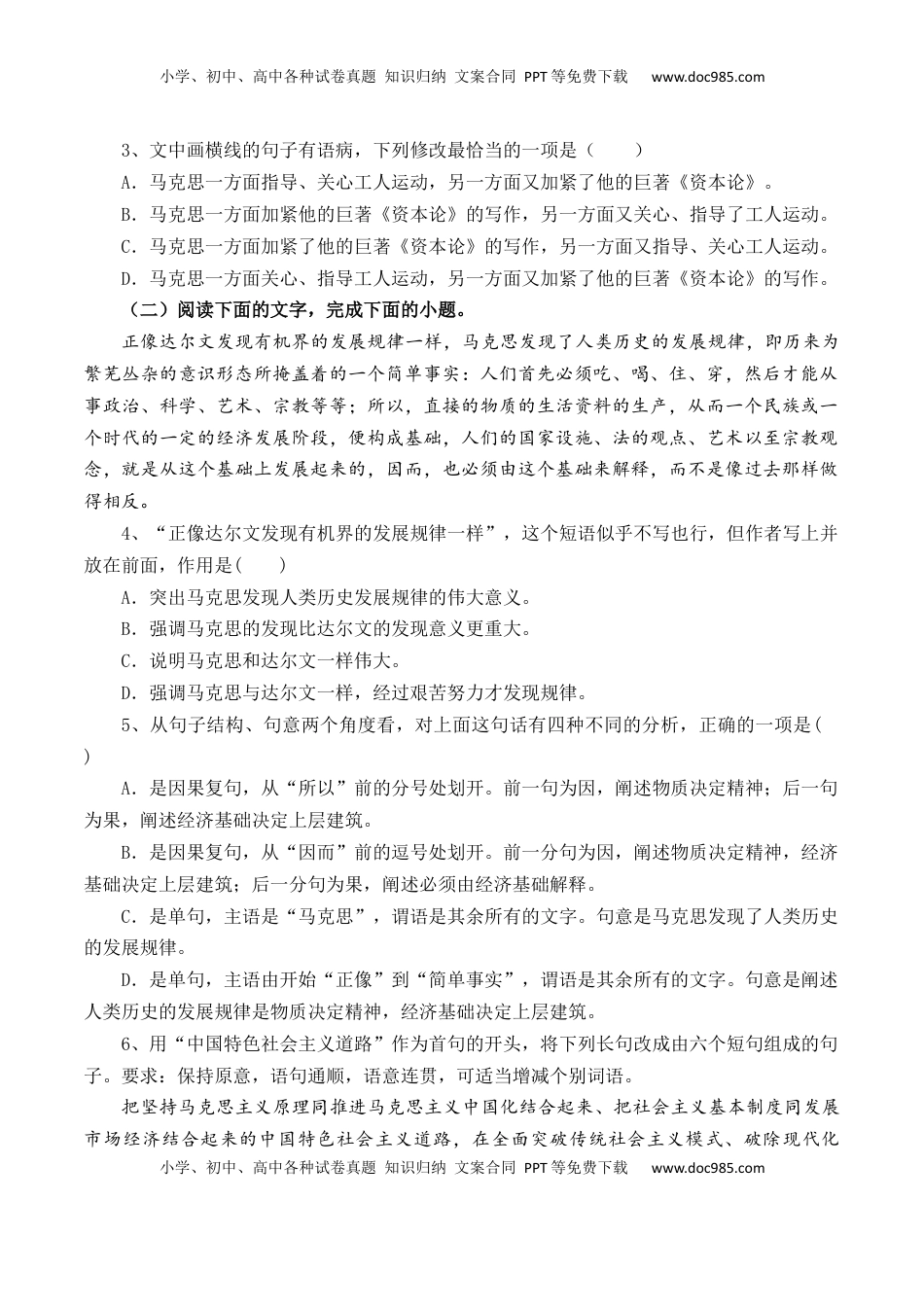 小学、初中、高中各种试卷真题 知识归纳 文案合同 PPT等免费下载 www.doc985.com

3、文中画横线的句子有语病，下列修改最恰当的一项是（　　）

A．马克思一方面指导、关心工人运动，另一方面又加紧了他的巨著《资本论》。

B．马克思一方面加紧他的巨著《资本论》的写作，另一方面又关心、指导了工人运动。

C．马克思一方面加紧了他的巨著《资本论》的写作，另一方面又指导、关心工人运动。

D．马克思一方面关心、指导工人运动，另一方面又加紧了他的巨著《资本论》的写作。

（二）阅读下面的文字，完成下面的小题。

正像达尔文发现有机界的发展规律一样，马克思发现了人类历史的发展规律，即历来为繁芜丛杂的意识形态所掩盖着的一个简单事实：人们首先必须吃、喝、住、穿，然后才能从事政治、科学、艺术、宗教等等；所以，直接的物质的生活资料的生产，从而一个民族或一个时代的一定的经济发展阶段，便构成基础，人们的国家设施、法的观点、艺术以至宗教观念，就是从这个基础上发展起来的，因而，也必须由这个基础来解释，而不是像过去那样做得相反。

4、“正像达尔文发现有机界的发展规律一样”，这个短语似乎不写也行，但作者写上并放在前面，作用是(　　)

A．突出马克思发现人类历史发展规律的伟大意义。

B．强调马克思的发现比达尔文的发现意义更重大。

C．说明马克思和达尔文一样伟大。

D．强调马克思与达尔文一样，经过艰苦努力才发现规律。

5、从句子结构、句意两个角度看，对上面这句话有四种不同的分析，正确的一项是(　　)

A．是因果复句，从“所以”前的分号处划开。前一句为因，阐述物质决定精神；后一句为果，阐述经济基础决定上层建筑。

B．是因果复句，从“因而”前的逗号处划开。前一分句为因，阐述物质决定精神，经济基础决定上层建筑；后一分句为果，阐述必须由经济基础解释。

C．是单句，主语是“马克思”，谓语是其余所有的文字。句意是马克思发现了人类历史的发展规律。

D．是单句，主语由开始“正像”到“简单事实”，谓语是其余所有的文字。句意是阐述人类历史的发展规律是物质决定精神，经济基础决定上层建筑。

6、用“中国特色社会主义道路”作为首句的开头，将下列长句改成由六个短句组成的句子。要求：保持原意，语句通顺，语意连贯，可适当增减个别词语。

把坚持马克思主义原理同推进马克思主义中国化结合起来、把社会主义基本制度同发展市场经济结合起来的中国特色社会主义道路，在全面突破传统社会主义模式、破除现代化

小学、初中、高中各种试卷真题 知识归纳 文案合同 PPT等免费下载 www.doc985.com